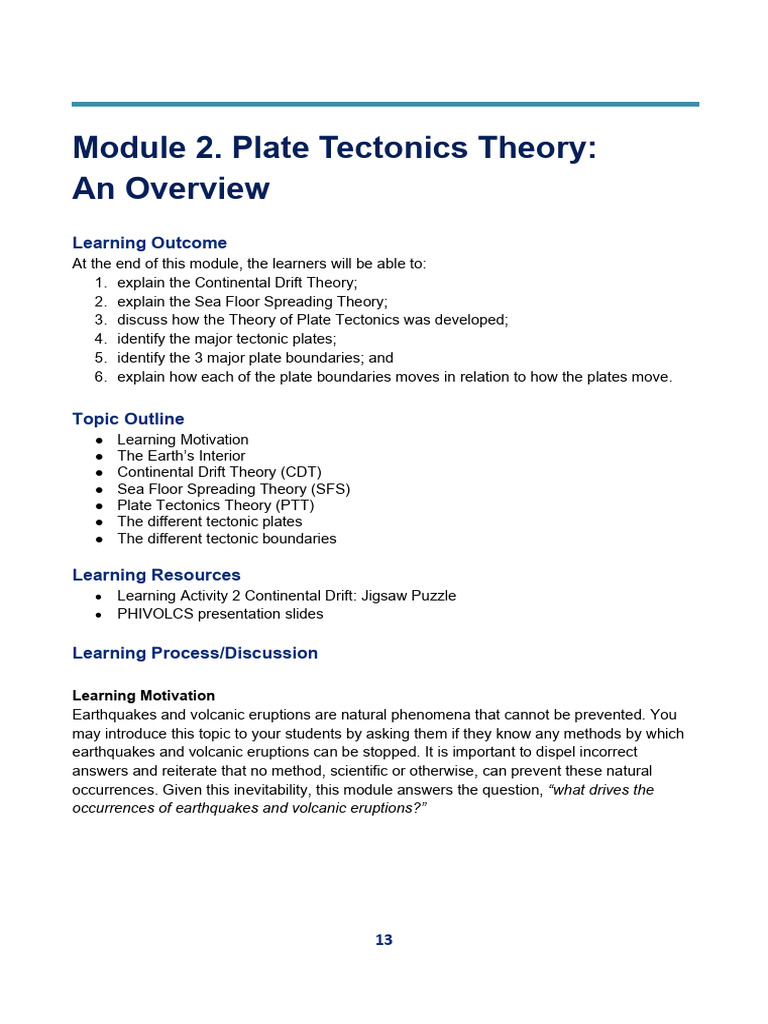 Module 2. Plate Tectonics Theory: An Overview

Learning Outcome
At the end of this module, the learners will be able to:
1. explain the Continental Drift Theory;
2. explain the Sea Floor Spreading Theory;
3. discuss how the Theory of Plate Tectonics was developed;
4. identify the major tectonic plates;
5. identify the 3 major plate boundaries; and
6. explain how each of the plate boundaries moves in relation to how the plates move.

Topic Outline
● Learning Motivation
● The Earth's Interior
● Continental Drift Theory (CDT)
● Sea Floor Spreading Theory (SFS)
● Plate Tectonics Theory (PTT)
● The different tectonic plates
● The different tectonic boundaries

Learning Resources
● Learning Activity 2 Continental Drift: Jigsaw Puzzle
● PHIVOLCS presentation slides

Learning Process/Discussion

Learning Motivation
Earthquakes and volcanic eruptions are natural phenomena that cannot be prevented. You may introduce this topic to your students by asking them if they know any methods by which earthquakes and volcanic eruptions can be stopped. It is important to dispel incorrect answers and reiterate that no method, scientific or otherwise, can prevent these natural occurrences. Given this inevitability, this module answers the question, "what drives the occurrences of earthquakes and volcanic eruptions?"

13